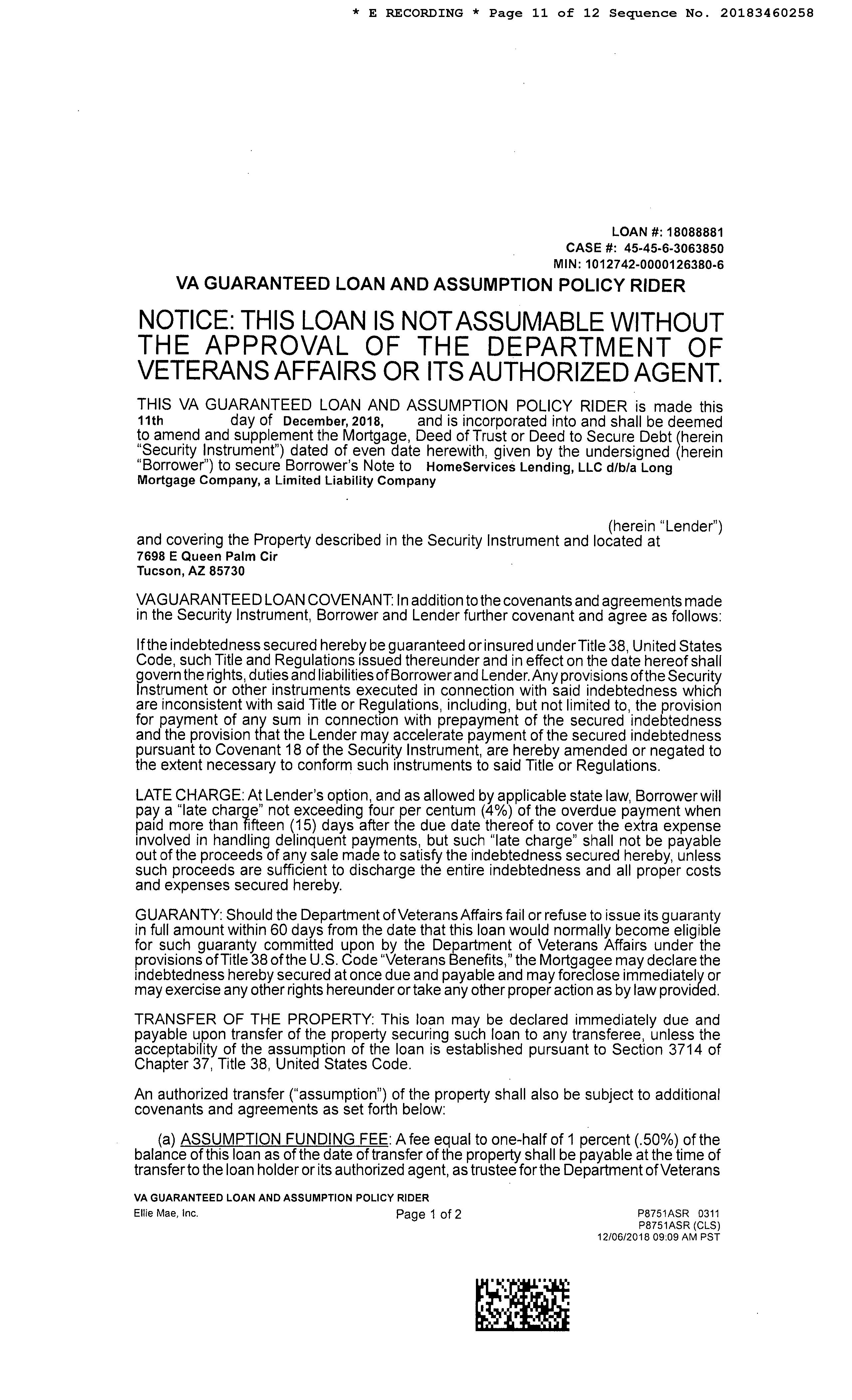 * E RECORDING * Page 11 of 12 Sequence No. 20183460258

LOAN #: 18088881
CASE #: 45-45-6-3063850
MIN: 1012742-0000126380-6

VA GUARANTEED LOAN AND ASSUMPTION POLICY RIDER

NOTICE: THIS LOAN IS NOT ASSUMABLE WITHOUT THE APPROVAL OF THE DEPARTMENT OF VETERANS AFFAIRS OR ITS AUTHORIZED AGENT.

THIS VA GUARANTEED LOAN AND ASSUMPTION POLICY RIDER is made this 11th day of December, 2018, and is incorporated into and shall be deemed to amend and supplement the Mortgage, Deed of Trust or Deed to Secure Debt (herein "Security Instrument") dated of even date herewith, given by the undersigned (herein "Borrower") to secure Borrower's Note to HomeServices Lending, LLC d/b/a Long Mortgage Company, a Limited Liability Company

(herein "Lender") and covering the Property described in the Security Instrument and located at
7698 E Queen Palm Cir
Tucson, AZ 85730

VA GUARANTEED LOAN COVENANT: In addition to the covenants and agreements made in the Security Instrument, Borrower and Lender further covenant and agree as follows:

If the indebtedness secured hereby be guaranteed or insured under Title 38, United States Code, such Title and Regulations issued thereunder and in effect on the date hereof shall govern the rights, duties and liabilities of Borrower and Lender. Any provisions of the Security Instrument or other instruments executed in connection with said indebtedness which are inconsistent with said Title or Regulations, including, but not limited to, the provision for payment of any sum in connection with prepayment of the secured indebtedness and the provision that the Lender may accelerate payment of the secured indebtedness pursuant to Covenant 18 of the Security Instrument, are hereby amended or negated to the extent necessary to conform such instruments to said Title or Regulations.

LATE CHARGE: At Lender's option, and as allowed by applicable state law, Borrower will pay a "late charge" not exceeding four per centum (4%) of the overdue payment when paid more than fifteen (15) days after the due date thereof to cover the extra expense involved in handling delinquent payments, but such "late charge" shall not be payable out of the proceeds of any sale made to satisfy the indebtedness secured hereby, unless such proceeds are sufficient to discharge the entire indebtedness and all proper costs and expenses secured hereby.

GUARANTY: Should the Department of Veterans Affairs fail or refuse to issue its guaranty in full amount within 60 days from the date that this loan would normally become eligible for such guaranty committed upon by the Department of Veterans Affairs under the provisions of Title 38 of the U.S. Code "Veterans Benefits," the Mortgagee may declare the indebtedness hereby secured at once due and payable and may foreclose immediately or may exercise any other rights hereunder or take any other proper action as by law provided.

TRANSFER OF THE PROPERTY: This loan may be declared immediately due and payable upon transfer of the property securing such loan to any transferee, unless the acceptability of the assumption of the loan is established pursuant to Section 3714 of Chapter 37, Title 38, United States Code.

An authorized transfer ("assumption") of the property shall also be subject to additional covenants and agreements as set forth below:

(a) ASSUMPTION FUNDING FEE: A fee equal to one-half of 1 percent (.50%) of the balance of this loan as of the date of transfer of the property shall be payable at the time of transfer to the loan holder or its authorized agent, as trustee for the Department of Veterans

VA GUARANTEED LOAN AND ASSUMPTION POLICY RIDER
Ellie Mae, Inc.
Page 1 of 2
P8751ASR 0311
P8751ASR (CLS)
12/06/2018 09:09 AM PST